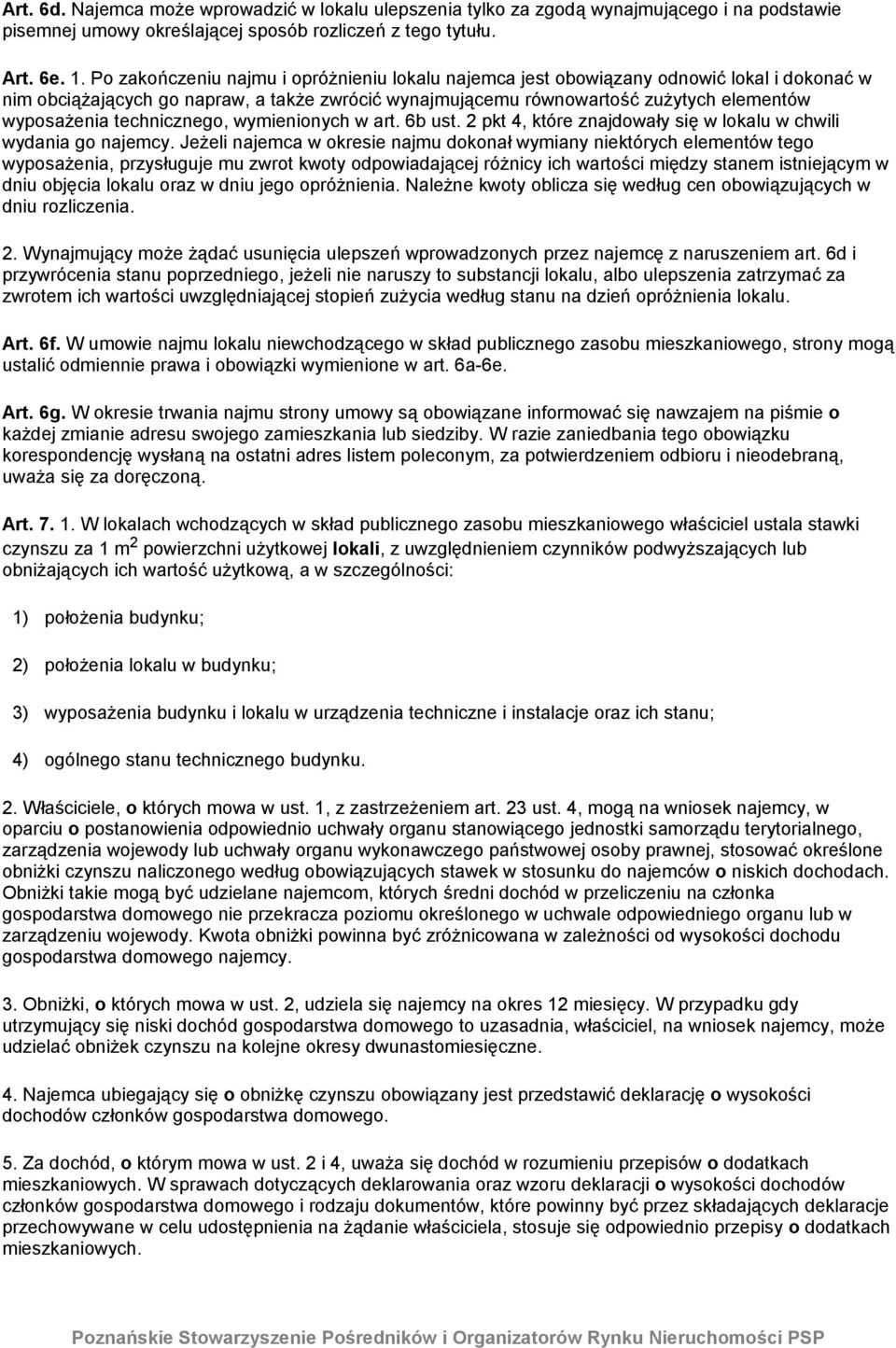 Art. 6d. Najemca może wprowadzić w lokalu ulepszenia tylko za zgodą wynajmującego i na podstawie pisemnej umowy określającej sposób rozliczeń z tego tytułu.

Art. 6e. 1. Po zakończeniu najmu i opróżnieniu lokalu najemca jest obowiązany odnowić lokal i dokonać w nim obciążających go napraw, a także zwrócić wynajmującemu równowartość zużytych elementów wyposażenia technicznego, wymienionych w art. 6b ust. 2 pkt 4, które znajdowały się w lokalu w chwili wydania go najemcy. Jeżeli najemca w okresie najmu dokonał wymiany niektórych elementów tego wyposażenia, przysługuje mu zwrot kwoty odpowiadającej różnicy ich wartości między stanem istniejącym w dniu objęcia lokalu oraz w dniu jego opróżnienia. Należne kwoty oblicza się według cen obowiązujących w dniu rozliczenia.

2. Wynajmujący może żądać usunięcia ulepszeń wprowadzonych przez najemcę z naruszeniem art. 6d i przywrócenia stanu poprzedniego, jeżeli nie naruszy to substancji lokalu, albo ulepszenia zatrzymać za zwrotem ich wartości uwzględniającej stopień zużycia według stanu na dzień opróżnienia lokalu.

Art. 6f. W umowie najmu lokalu niewchodzącego w skład publicznego zasobu mieszkaniowego, strony mogą ustalić odmiennie prawa i obowiązki wymienione w art. 6a-6e.

Art. 6g. W okresie trwania najmu strony umowy są obowiązane informować się nawzajem na piśmie o każdej zmianie adresu swojego zamieszkania lub siedziby. W razie zaniedbania tego obowiązku korespondencję wysłaną na ostatni adres listem poleconym, za potwierdzeniem odbioru i nieodebraną, uważa się za doręczoną.

Art. 7. 1. W lokalach wchodzących w skład publicznego zasobu mieszkaniowego właściciel ustala stawki czynszu za 1 $m^2$ powierzchni użytkowej lokali, z uwzględnieniem czynników podwyższających lub obniżających ich wartość użytkową, a w szczególności:

1) położenia budynku;

2) położenia lokalu w budynku;

3) wyposażenia budynku i lokalu w urządzenia techniczne i instalacje oraz ich stanu;

4) ogólnego stanu technicznego budynku.

2. Właściciele, o których mowa w ust. 1, z zastrzeżeniem art. 23 ust. 4, mogą na wniosek najemcy, w oparciu o postanowienia odpowiednio uchwały organu stanowiącego jednostki samorządu terytorialnego, zarządzenia wojewody lub uchwały organu wykonawczego państwowej osoby prawnej, stosować określone obniżki czynszu naliczonego według obowiązujących stawek w stosunku do najemców o niskich dochodach. Obniżki takie mogą być udzielane najemcom, których średni dochód w przeliczeniu na członka gospodarstwa domowego nie przekracza poziomu określonego w uchwale odpowiedniego organu lub w zarządzeniu wojewody. Kwota obniżki powinna być zróżnicowana w zależności od wysokości dochodu gospodarstwa domowego najemcy.

3. Obniżki, o których mowa w ust. 2, udziela się najemcy na okres 12 miesięcy. W przypadku gdy utrzymujący się niski dochód gospodarstwa domowego to uzasadnia, właściciel, na wniosek najemcy, może udzielać obniżek czynszu na kolejne okresy dwunastomiesięczne.

4. Najemca ubiegający się o obniżkę czynszu obowiązany jest przedstawić deklarację o wysokości dochodów członków gospodarstwa domowego.

5. Za dochód, o którym mowa w ust. 2 i 4, uważa się dochód w rozumieniu przepisów o dodatkach mieszkaniowych. W sprawach dotyczących deklarowania oraz wzoru deklaracji o wysokości dochodów członków gospodarstwa domowego i rodzaju dokumentów, które powinny być przez składających deklaracje przechowywane w celu udostępnienia na żądanie właściciela, stosuje się odpowiednio przepisy o dodatkach mieszkaniowych.

Poznańskie Stowarzyszenie Pośredników i Organizatorów Rynku Nieruchomości PSP